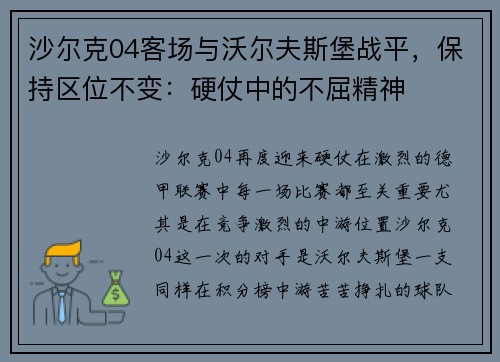 沙尔克04客场与沃尔夫斯堡战平，保持区位不变：硬仗中的不屈精神

沙尔克04再度迎来硬仗在激烈的德甲联赛中每一场比赛都至关重要尤其是在竞争激烈的中游位置沙尔克04这一次的对手是沃尔夫斯堡一支同样在积分榜中游苦苦挣扎的球队

$